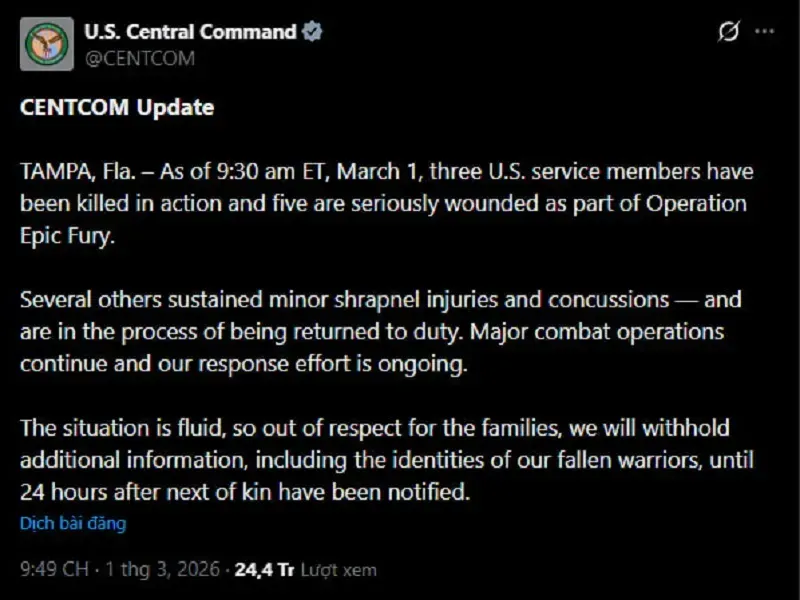 U.S. Central Command
@CENTCOM

CENTCOM Update

TAMPA, Fla. – As of 9:30 am ET, March 1, three U.S. service members have been killed in action and five are seriously wounded as part of Operation Epic Fury.

Several others sustained minor shrapnel injuries and concussions — and are in the process of being returned to duty. Major combat operations continue and our response effort is ongoing.

The situation is fluid, so out of respect for the families, we will withhold additional information, including the identities of our fallen warriors, until 24 hours after next of kin have been notified.

Dịch bài đăng

9:49 CH · 1 thg 3, 2026 · 24,4 Tr Lượt xem